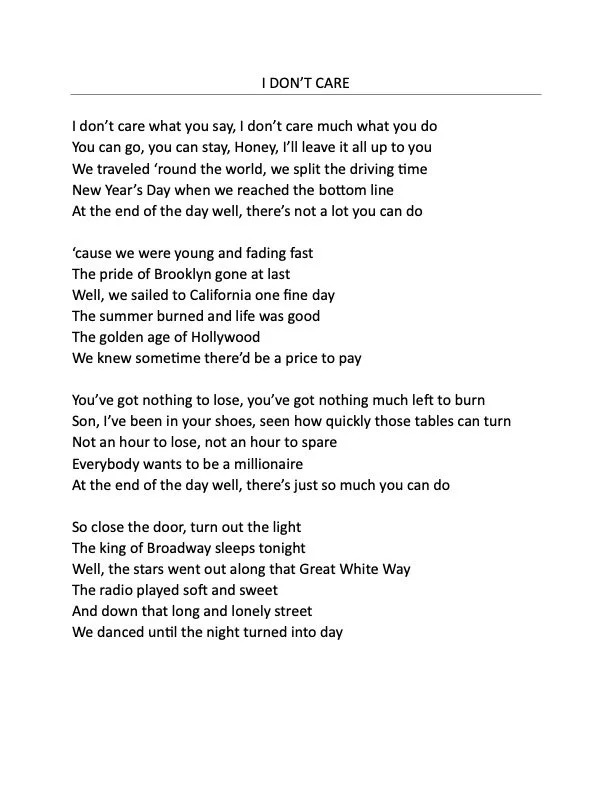 I DON'T CARE

I don't care what you say, I don't care much what you do
You can go, you can stay, Honey, I'll leave it all up to you
We traveled 'round the world, we split the driving time
New Year's Day when we reached the bottom line
At the end of the day well, there's not a lot you can do

'cause we were young and fading fast
The pride of Brooklyn gone at last
Well, we sailed to California one fine day
The summer burned and life was good
The golden age of Hollywood
We knew sometime there'd be a price to pay

You've got nothing to lose, you've got nothing much left to burn
Son, I've been in your shoes, seen how quickly those tables can turn
Not an hour to lose, not an hour to spare
Everybody wants to be a millionaire
At the end of the day well, there's just so much you can do

So close the door, turn out the light
The king of Broadway sleeps tonight
Well, the stars went out along that Great White Way
The radio played soft and sweet
And down that long and lonely street
We danced until the night turned into day